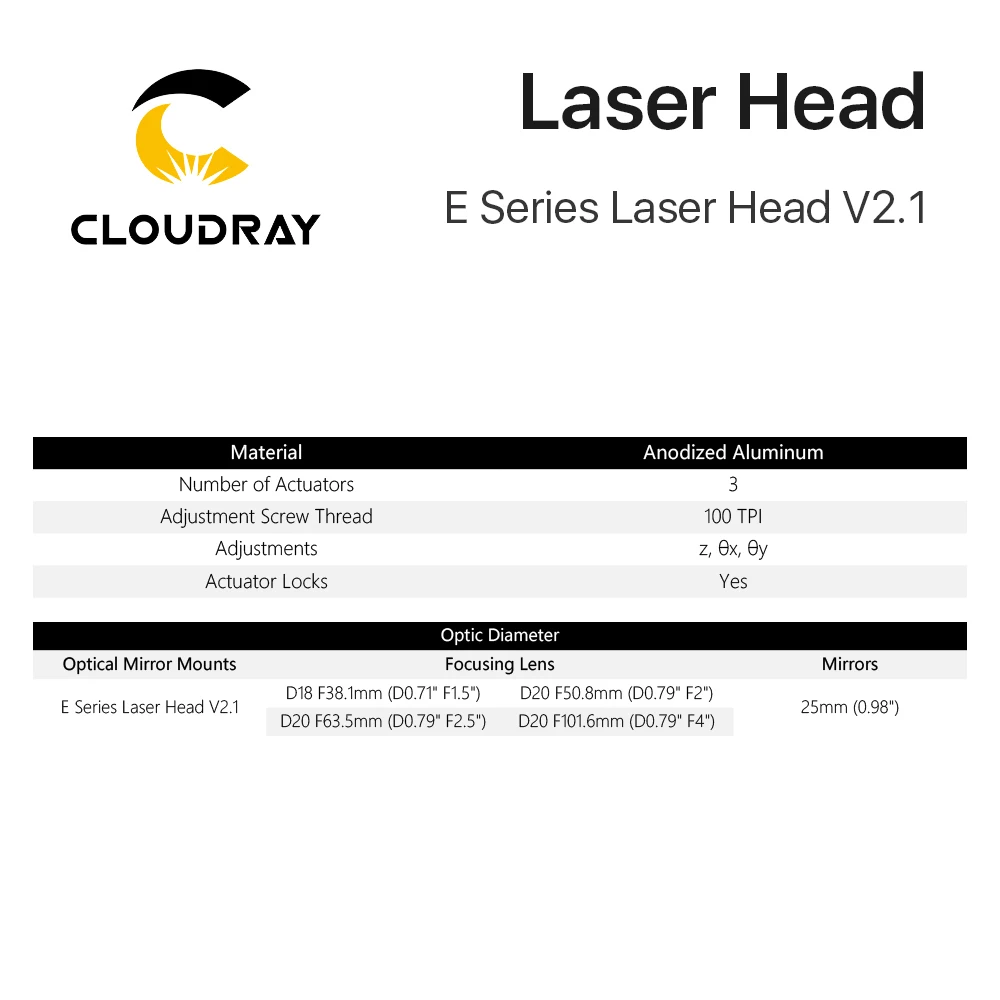 CLOUDRAY

Laser Head

E Series Laser Head V2.1

| Material | Anodized Aluminum |
|---|---|
| Number of Actuators | 3 |
| Adjustment Screw Thread | 100 TPI |
| Adjustments | z, θx, θy |
| Actuator Locks | Yes |

Optic Diameter

| Optical Mirror Mounts | Focusing Lens | | Mirrors |
|---|---|---|---|
| E Series Laser Head V2.1 | D18 F38.1mm (D0.71" F1.5") | D20 F50.8mm (D0.79" F2") | 25mm (0.98") |
| | D20 F63.5mm (D0.79" F2.5") | D20 F101.6mm (D0.79" F4") | |